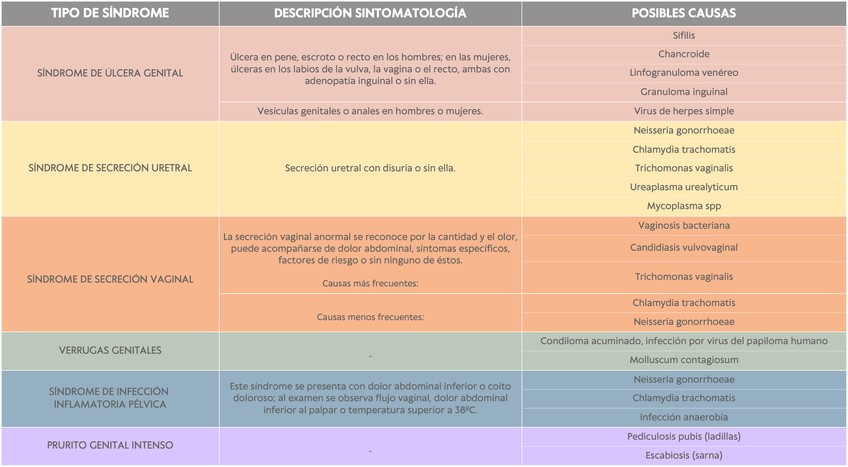 | TIPO DE SÍNDROME | DESCRIPCIÓN SINTOMATOLOGÍA | POSIBLES CAUSAS |
|---|---|---|
| SÍNDROME DE ÚLCERA GENITAL | Úlcera en pene, escroto o recto en los hombres; en las mujeres, úlceras en los labios de la vulva, la vagina o el recto, ambas con adenopatía inguinal o sin ella. | Sífilis |
| | | Chancroide |
| | | Linfogranuloma venéreo |
| | | Granuloma inguinal |
| | Vesículas genitales o anales en hombres o mujeres. | Virus de herpes simple |
| SÍNDROME DE SECRECIÓN URETRAL | Secreción uretral con disuria o sin ella. | Neisseria gonorrhoeae |
| | | Chlamydia trachomatis |
| | | Trichomonas vaginalis |
| | | Ureaplasma urealyticum |
| | | Mycoplasma spp |
| SÍNDROME DE SECRECIÓN VAGINAL | La secreción vaginal anormal se reconoce por la cantidad y el olor, puede acompañarse de dolor abdominal, síntomas específicos, factores de riesgo o sin ninguno de éstos. Causas más frecuentes: | Vaginosis bacteriana |
| | | Candidiasis vulvovaginal |
| | | Trichomonas vaginalis |
| | Causas menos frecuentes: | Chlamydia trachomatis |
| | | Neisseria gonorrhoeae |
| VERRUGAS GENITALES | - | Condiloma acuminado, infección por virus del papiloma humano |
| | | Molluscum contagiosum |
| SÍNDROME DE INFECCIÓN INFLAMATORIA PÉLVICA | Este síndrome se presenta con dolor abdominal inferior o coito doloroso; al examen se observa flujo vaginal, dolor abdominal inferior al palpar o temperatura superior a 38ºC. | Neisseria gonorrhoeae |
| | | Chlamydia trachomatis |
| | | Infección anaerobia |
| PRURITO GENITAL INTENSO | - | Pediculosis pubis (ladillas) |
| | | Escabiosis (sarna) |